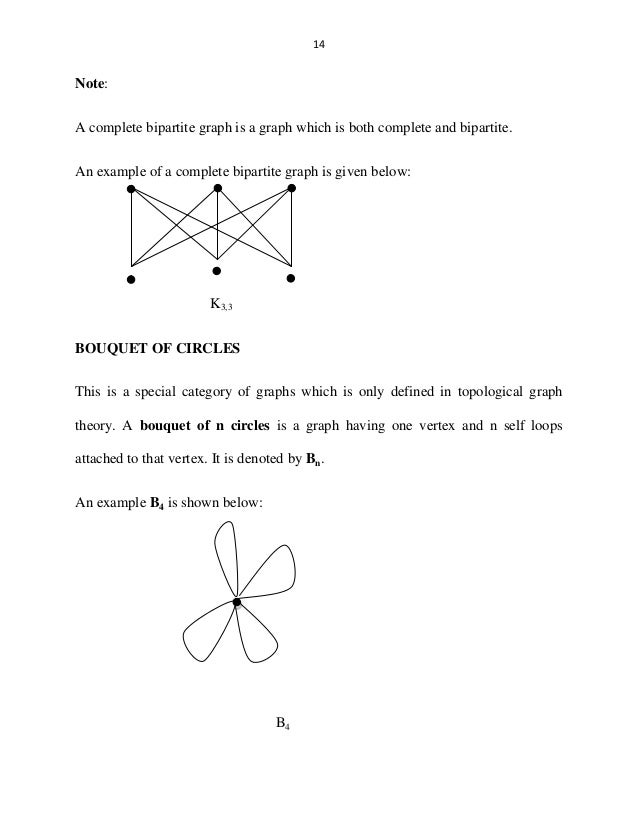 14

Note:

A complete bipartite graph is a graph which is both complete and bipartite.

An example of a complete bipartite graph is given below:

$K_{3,3}$

BOUQUET OF CIRCLES

This is a special category of graphs which is only defined in topological graph theory. A bouquet of n circles is a graph having one vertex and n self loops attached to that vertex. It is denoted by $B_n$.

An example $B_4$ is shown below:

$B_4$